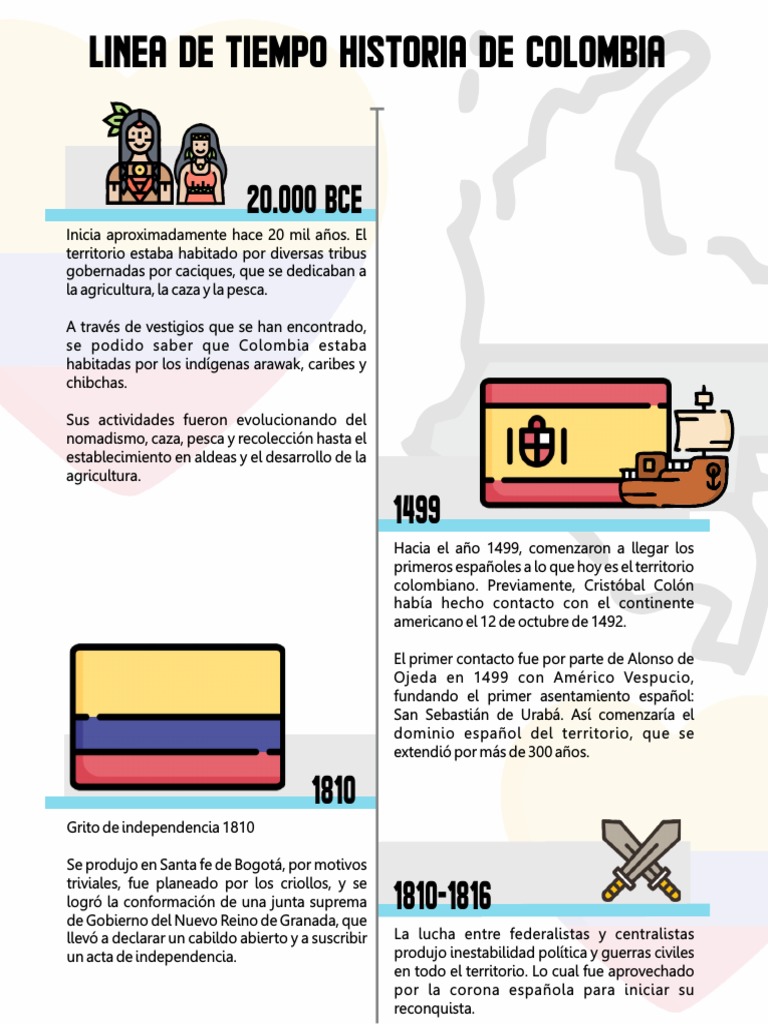 LINEA DE TIEMPO HISTORIA DE COLOMBIA

20.000 BCE

Inicia aproximadamente hace 20 mil años. El territorio estaba habitado por diversas tribus gobernadas por caciques, que se dedicaban a la agricultura, la caza y la pesca.

A través de vestigios que se han encontrado, se podido saber que Colombia estaba habitadas por los indígenas arawak, caribes y chibchas.

Sus actividades fueron evolucionando del nomadismo, caza, pesca y recolección hasta el establecimiento en aldeas y el desarrollo de la agricultura.

1499

Hacia el año 1499, comenzaron a llegar los primeros españoles a lo que hoy es el territorio colombiano. Previamente, Cristóbal Colón había hecho contacto con el continente americano el 12 de octubre de 1492.

El primer contacto fue por parte de Alonso de Ojeda en 1499 con Américo Vespucio, fundando el primer asentamiento español: San Sebastián de Urabá. Así comenzaría el dominio español del territorio, que se extendió por más de 300 años.

1810

Grito de independencia 1810

Se produjo en Santa fe de Bogotá, por motivos triviales, fue planeado por los criollos, y se logró la conformación de una junta suprema de Gobierno del Nuevo Reino de Granada, que llevó a declarar un cabildo abierto y a suscribir un acta de independencia.

1810-1816

La lucha entre federalistas y centralistas produjo inestabilidad política y guerras civiles en todo el territorio. Lo cual fue aprovechado por la corona española para iniciar su reconquista.